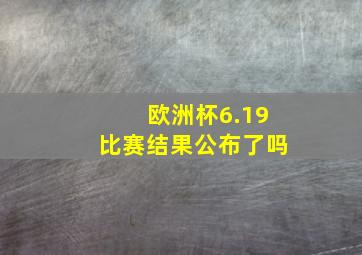 欧洲杯6.19
比赛结果公布了吗